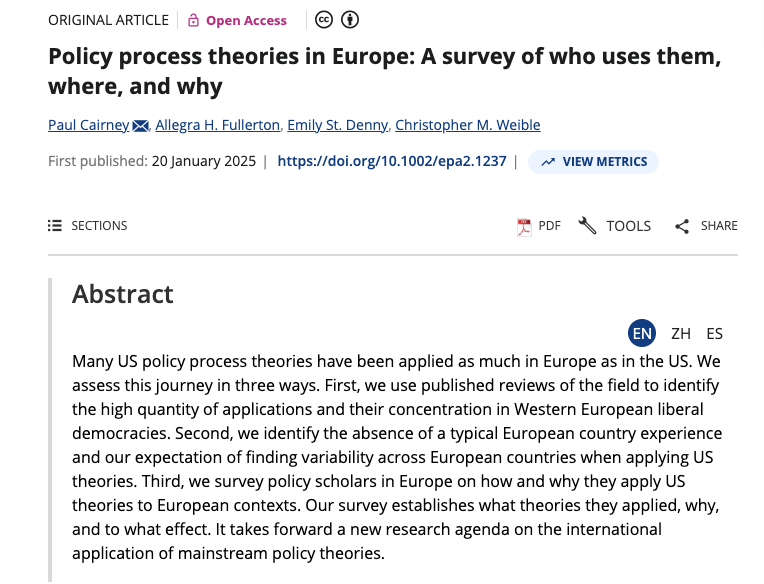 ORIGINAL ARTICLE Open Access

Policy process theories in Europe: A survey of who uses them, where, and why

Paul Cairney, Allegra H. Fullerton, Emily St. Denny, Christopher M. Weible

First published: 20 January 2025 | https://doi.org/10.1002/epa2.1237 | VIEW METRICS

SECTIONS

PDF TOOLS SHARE

Abstract

EN ZH ES

Many US policy process theories have been applied as much in Europe as in the US. We assess this journey in three ways. First, we use published reviews of the field to identify the high quantity of applications and their concentration in Western European liberal democracies. Second, we identify the absence of a typical European country experience and our expectation of finding variability across European countries when applying US theories. Third, we survey policy scholars in Europe on how and why they apply US theories to European contexts. Our survey establishes what theories they applied, why, and to what effect. It takes forward a new research agenda on the international application of mainstream policy theories.